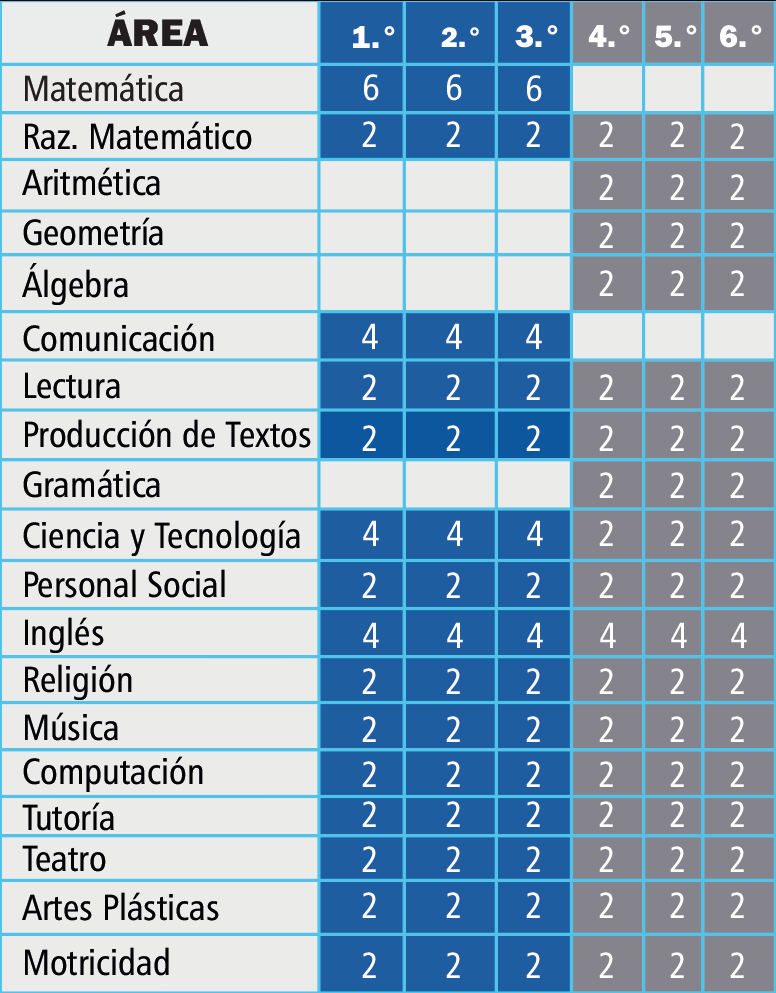 | ÁREA | 1.° | 2.° | 3.° | 4.° | 5.° | 6.° |
|---|---|---|---|---|---|---|
| Matemática | 6 | 6 | 6 | | | |
| Raz. Matemático | 2 | 2 | 2 | 2 | 2 | 2 |
| Aritmética | | | | 2 | 2 | 2 |
| Geometría | | | | 2 | 2 | 2 |
| Álgebra | | | | 2 | 2 | 2 |
| Comunicación | 4 | 4 | 4 | | | |
| Lectura | 2 | 2 | 2 | 2 | 2 | 2 |
| Producción de Textos | 2 | 2 | 2 | 2 | 2 | 2 |
| Gramática | | | | 2 | 2 | 2 |
| Ciencia y Tecnología | 4 | 4 | 4 | 2 | 2 | 2 |
| Personal Social | 2 | 2 | 2 | 2 | 2 | 2 |
| Inglés | 4 | 4 | 4 | 4 | 4 | 4 |
| Religión | 2 | 2 | 2 | 2 | 2 | 2 |
| Música | 2 | 2 | 2 | 2 | 2 | 2 |
| Computación | 2 | 2 | 2 | 2 | 2 | 2 |
| Tutoría | 2 | 2 | 2 | 2 | 2 | 2 |
| Teatro | 2 | 2 | 2 | 2 | 2 | 2 |
| Artes Plásticas | 2 | 2 | 2 | 2 | 2 | 2 |
| Motricidad | 2 | 2 | 2 | 2 | 2 | 2 |